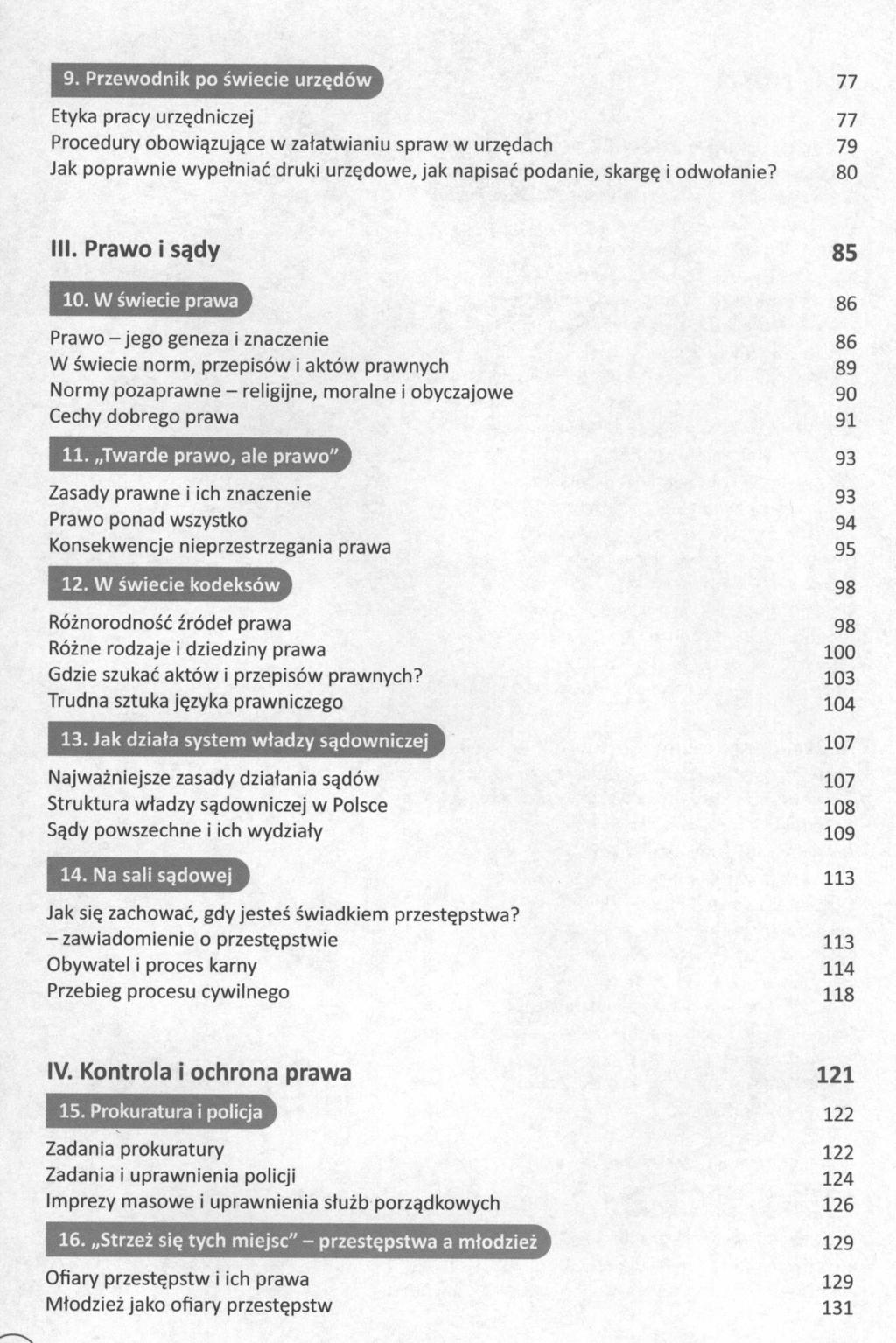 9. Przewodnik po świecie urzędów 77

Etyka pracy urzędniczej 77
Procedury obowiązujące w załatwianiu spraw w urzędach 79
Jak poprawnie wypełniać druki urzędowe, jak napisać podanie, skargę i odwołanie? 80

III. Prawo i sądy 85

10. W świecie prawa 86

Prawo – jego geneza i znaczenie 86
W świecie norm, przepisów i aktów prawnych 89
Normy pozaprawne – religijne, moralne i obyczajowe 90
Cechy dobrego prawa 91

11. „Twarde prawo, ale prawo" 93

Zasady prawne i ich znaczenie 93
Prawo ponad wszystko 94
Konsekwencje nieprzestrzegania prawa 95

12. W świecie kodeksów 98

Różnorodność źródeł prawa 98
Różne rodzaje i dziedziny prawa 100
Gdzie szukać aktów i przepisów prawnych? 103
Trudna sztuka języka prawniczego 104

13. Jak działa system władzy sądowniczej 107

Najważniejsze zasady działania sądów 107
Struktura władzy sądowniczej w Polsce 108
Sądy powszechne i ich wydziały 109

14. Na sali sądowej 113

Jak się zachować, gdy jesteś świadkiem przestępstwa?
– zawiadomienie o przestępstwie 113
Obywatel i proces karny 114
Przebieg procesu cywilnego 118

IV. Kontrola i ochrona prawa 121

15. Prokuratura i policja 122

Zadania prokuratury 122
Zadania i uprawnienia policji 124
Imprezy masowe i uprawnienia służb porządkowych 126

16. „Strzeż się tych miejsc" – przestępstwa a młodzież 129

Ofiary przestępstw i ich prawa 129
Młodzież jako ofiary przestępstw 131